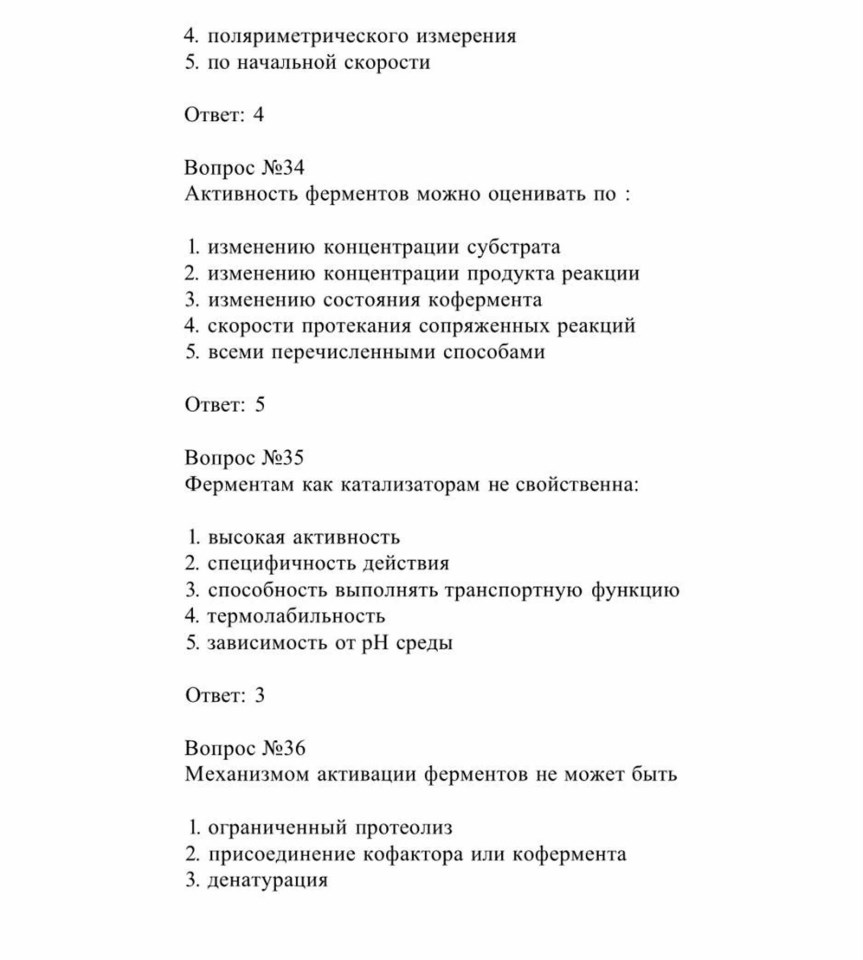 4. поляриметрического измерения
5. по начальной скорости

Ответ: 4

Вопрос №34
Активность ферментов можно оценивать по :

1. изменению концентрации субстрата
2. изменению концентрации продукта реакции
3. изменению состояния кофермента
4. скорости протекания сопряженных реакций
5. всеми перечисленными способами

Ответ: 5

Вопрос №35
Ферментам как катализаторам не свойственна:

1. высокая активность
2. специфичность действия
3. способность выполнять транспортную функцию
4. термолабильность
5. зависимость от pH среды

Ответ: 3

Вопрос №36
Механизмом активации ферментов не может быть

1. ограниченный протеолиз
2. присоединение кофактора или кофермента
3. денатурация